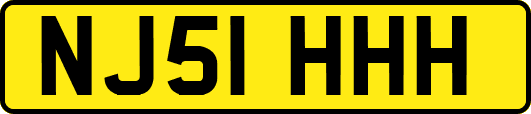 NJ51 HHH